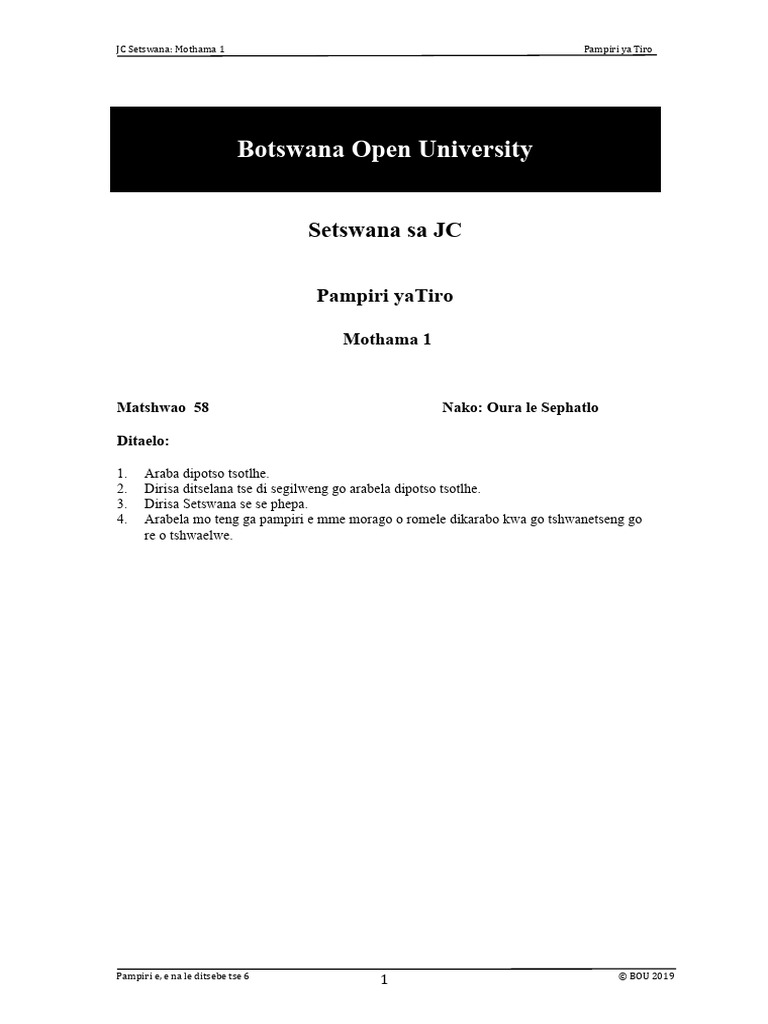 JC Setswana: Mothama 1

Pampiri ya Tiro

Botswana Open University

Setswana sa JC

Pampiri yaTiro

Mothama 1

Matshwao 58

Nako: Oura le Sephatlo

Ditaelo:

1. Araba dipotso tsotlhe.
2. Dirisa ditselana tse di segilweng go arabela dipotso tsotlhe.
3. Dirisa Setswana se se phepa.
4. Arabela mo teng ga pampiri e mme morago o romele dikarabo kwa go tshwanetseng go re o tshwaelwe.

Pampiri e, e na le ditsebe tse 6

1

© BOU 2019